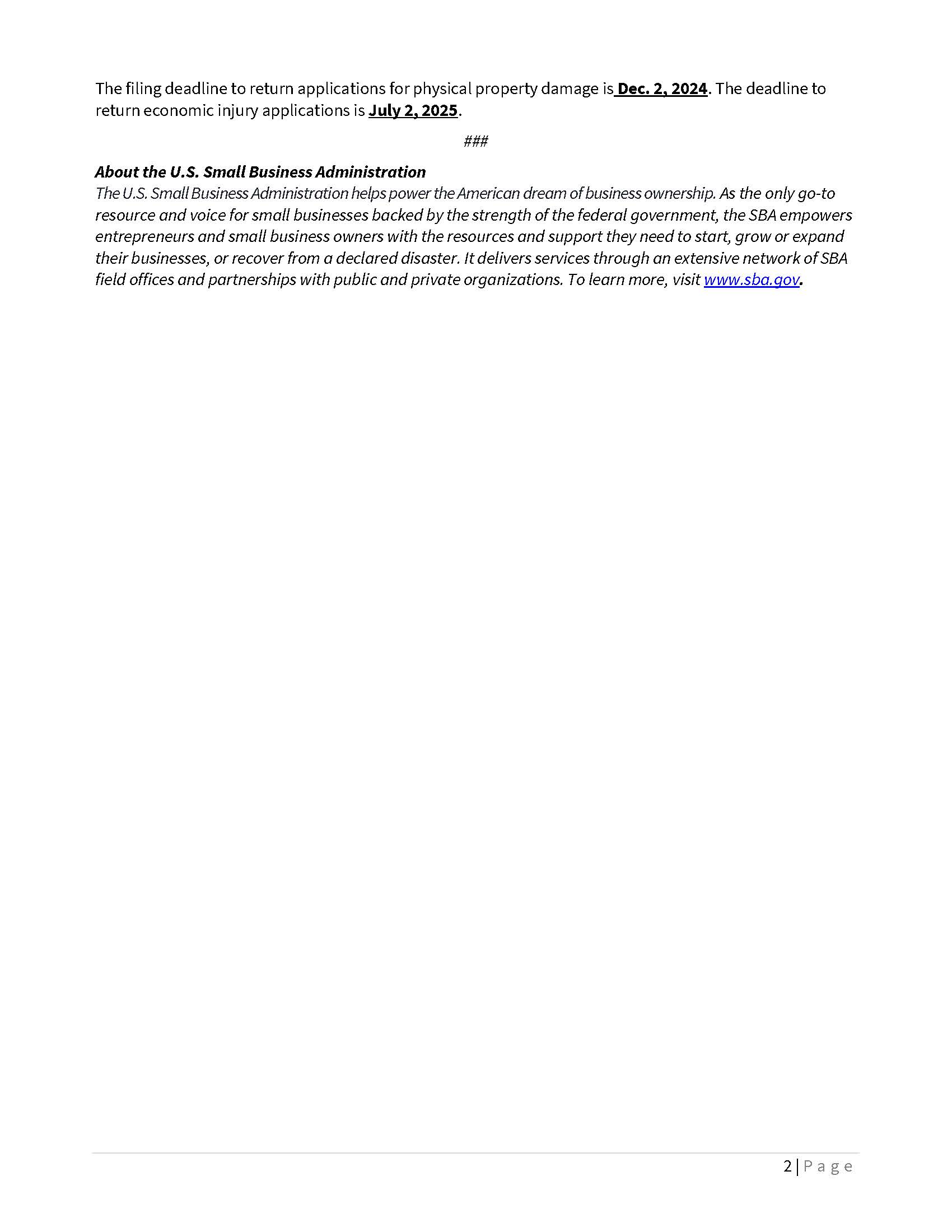 The filing deadline to return applications for physical property damage is Dec. 2, 2024. The deadline to return economic injury applications is July 2, 2025.

###

About the U.S. Small Business Administration
The U.S. Small Business Administration helps power the American dream of business ownership. As the only go-to resource and voice for small businesses backed by the strength of the federal government, the SBA empowers entrepreneurs and small business owners with the resources and support they need to start, grow or expand their businesses, or recover from a declared disaster. It delivers services through an extensive network of SBA field offices and partnerships with public and private organizations. To learn more, visit www.sba.gov.

2 | Page